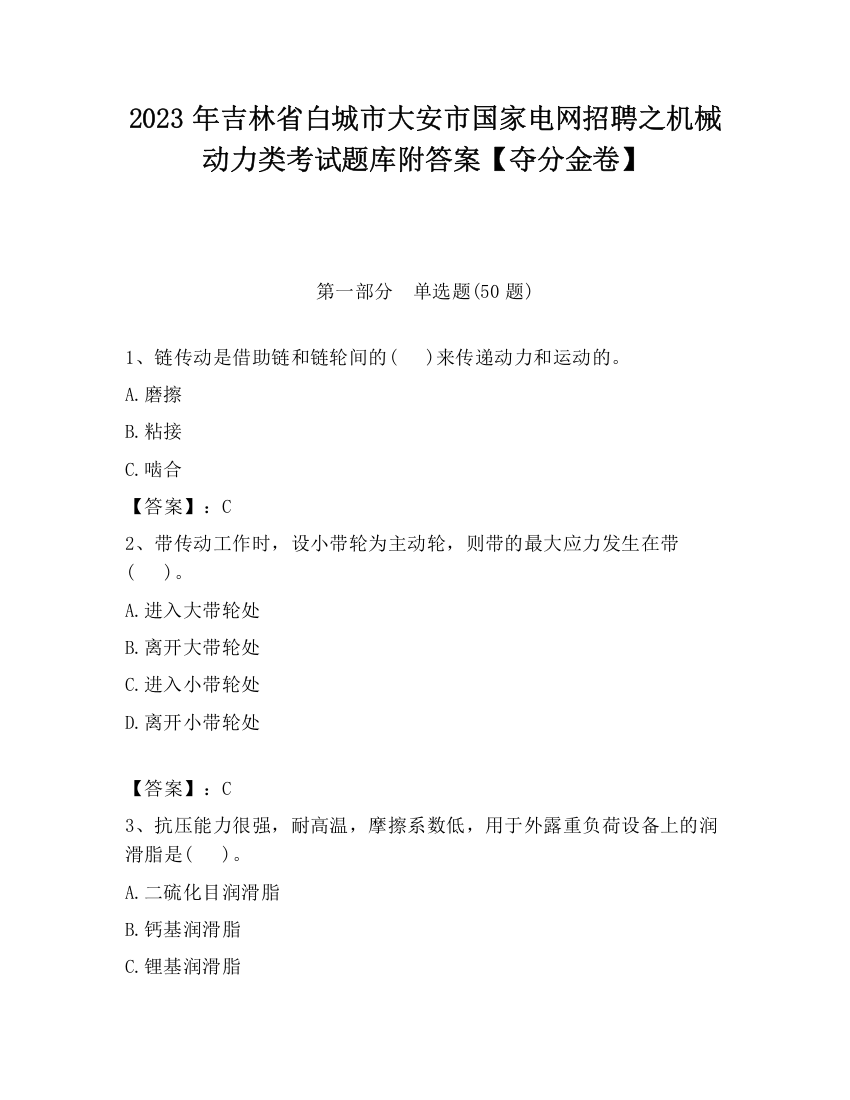 2023 年吉林省白城市大安市国家电网招聘之机械动力类考试题库附答案【夺分金卷】

第一部分　单选题(50 题)

1、链传动是借助链和链轮间的(　　)来传递动力和运动的。

A.磨擦

B.粘接

C.啮合

【答案】：C

2、带传动工作时，设小带轮为主动轮，则带的最大应力发生在带(　　)。

A.进入大带轮处

B.离开大带轮处

C.进入小带轮处

D.离开小带轮处

【答案】：C

3、抗压能力很强，耐高温，摩擦系数低，用于外露重负荷设备上的润滑脂是(　　)。

A.二硫化目润滑脂

B.钙基润滑脂

C.锂基润滑脂